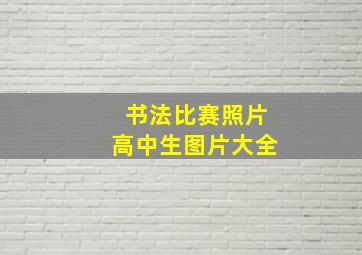 书法比赛照片
高中生图片大全